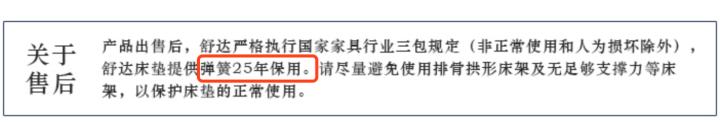 关于售后

产品出售后，舒达严格执行国家家具行业三包规定（非正常使用和人为损坏除外），舒达床垫提供弹簧25年保用。请尽量避免使用排骨拱形床架及无足够支撑力等床架，以保护床垫的正常使用。